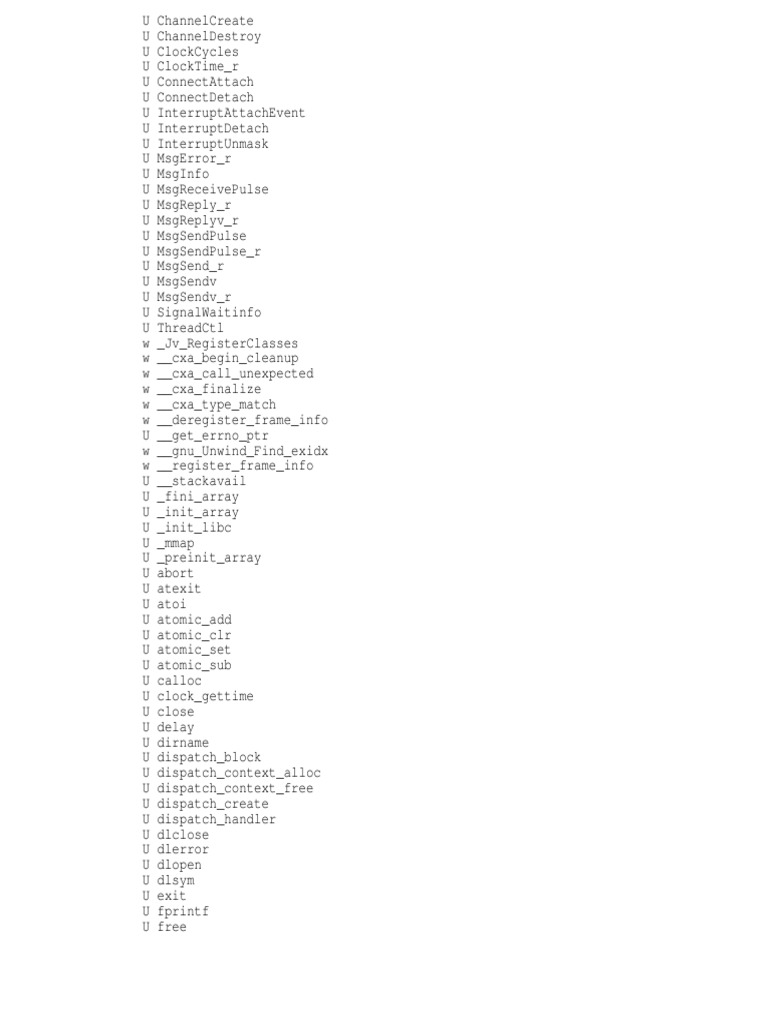 U ChannelCreate
U ChannelDestroy
U ClockCycles
U ClockTime_r
U ConnectAttach
U ConnectDetach
U InterruptAttachEvent
U InterruptDetach
U InterruptUnmask
U MsgError_r
U MsgInfo
U MsgReceivePulse
U MsgReply_r
U MsgReplyv_r
U MsgSendPulse
U MsgSendPulse_r
U MsgSend_r
U MsgSendv
U MsgSendv_r
U SignalWaitinfo
U ThreadCtl
w _Jv_RegisterClasses
w __cxa_begin_cleanup
w __cxa_call_unexpected
w __cxa_finalize
w __cxa_type_match
w __deregister_frame_info
U __get_errno_ptr
w __gnu_Unwind_Find_exidx
w __register_frame_info
U __stackavail
U _fini_array
U _init_array
U _init_libc
U _mmap
U _preinit_array
U abort
U atexit
U atoi
U atomic_add
U atomic_clr
U atomic_set
U atomic_sub
U calloc
U clock_gettime
U close
U delay
U dirname
U dispatch_block
U dispatch_context_alloc
U dispatch_context_free
U dispatch_create
U dispatch_handler
U dlclose
U dlerror
U dlopen
U dlsym
U exit
U fprintf
U free